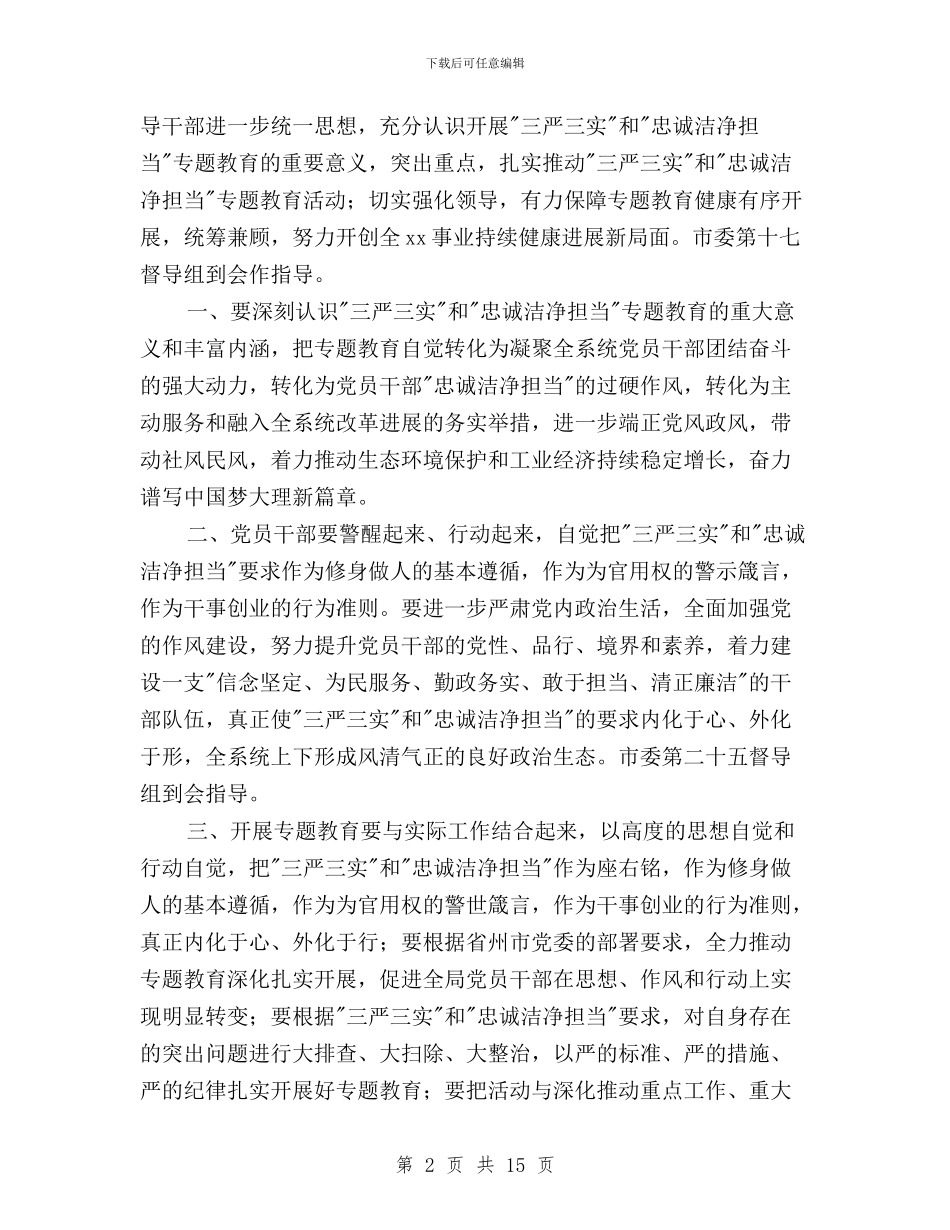 下载后可任意编辑

导干部进一步统一思想，充分认识开展"三严三实"和"忠诚洁净担当"专题教育的重要意义，突出重点，扎实推动"三严三实"和"忠诚洁净担当"专题教育活动；切实强化领导，有力保障专题教育健康有序开展，统筹兼顾，努力开创全 xx 事业持续健康进展新局面。市委第十七督导组到会作指导。

一、要深刻认识"三严三实"和"忠诚洁净担当"专题教育的重大意义和丰富内涵，把专题教育自觉转化为凝聚全系统党员干部团结奋斗的强大动力，转化为党员干部"忠诚洁净担当"的过硬作风，转化为主动服务和融入全系统改革进展的务实举措，进一步端正党风政风，带动社风民风，着力推动生态环境保护和工业经济持续稳定增长，奋力谱写中国梦大理新篇章。

二、党员干部要警醒起来、行动起来，自觉把"三严三实"和"忠诚洁净担当"要求作为修身做人的基本遵循，作为为官用权的警示箴言，作为干事创业的行为准则。要进一步严肃党内政治生活，全面加强党的作风建设，努力提升党员干部的党性、品行、境界和素养，着力建设一支"信念坚定、为民服务、勤政务实、敢于担当、清正廉洁"的干部队伍，真正使"三严三实"和"忠诚洁净担当"的要求内化于心、外化于形，全系统上下形成风清气正的良好政治生态。市委第二十五督导组到会指导。

三、开展专题教育要与实际工作结合起来，以高度的思想自觉和行动自觉，把"三严三实"和"忠诚洁净担当"作为座右铭，作为修身做人的基本遵循，作为为官用权的警世箴言，作为干事创业的行为准则，真正内化于心、外化于行；要根据省州市党委的部署要求，全力推动专题教育深化扎实开展，促进全局党员干部在思想、作风和行动上实现明显转变；要根据"三严三实"和"忠诚洁净担当"要求，对自身存在的突出问题进行大排查、大扫除、大整治，以严的标准、严的措施、严的纪律扎实开展好专题教育；要把活动与深化推动重点工作、重大

第 2 页 共 15 页